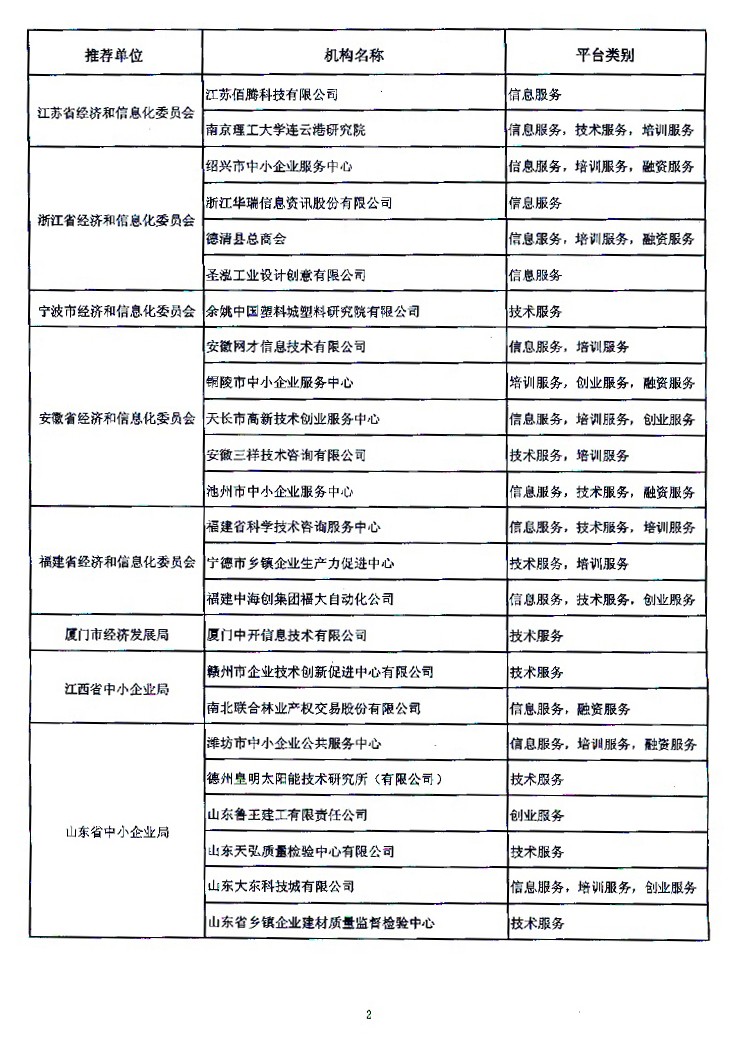 | 推荐单位 | 机构名称 | 平台类别 |
|---|---|---|
| 江苏省经济和信息化委员会 | 江苏佰腾科技有限公司 | 信息服务 |
| | 南京理工大学连云港研究院 | 信息服务，技术服务，培训服务 |
| 浙江省经济和信息化委员会 | 绍兴市中小企业服务中心 | 信息服务，培训服务，融资服务 |
| | 浙江华瑞信息资讯股份有限公司 | 信息服务 |
| | 德清县总商会 | 信息服务，培训服务，融资服务 |
| | 圣泓工业设计创意有限公司 | 信息服务 |
| 宁波市经济和信息化委员会 | 余姚中国塑料城塑料研究院有限公司 | 技术服务 |
| 安徽省经济和信息化委员会 | 安徽网才信息技术有限公司 | 信息服务，培训服务 |
| | 铜陵市中小企业服务中心 | 培训服务，创业服务，融资服务 |
| | 天长市高新技术创业服务中心 | 信息服务，培训服务，创业服务 |
| | 安徽三祥技术咨询有限公司 | 技术服务，培训服务 |
| | 池州市中小企业服务中心 | 信息服务，技术服务，融资服务 |
| 福建省经济和信息化委员会 | 福建省科学技术咨询服务中心 | 信息服务，技术服务，培训服务 |
| | 宁德市乡镇企业生产力促进中心 | 技术服务，培训服务 |
| | 福建中海创集团福大自动化公司 | 信息服务，技术服务，创业服务 |
| 厦门市经济发展局 | 厦门中开信息技术有限公司 | 技术服务 |
| 江西省中小企业局 | 赣州市企业技术创新促进中心有限公司 | 技术服务 |
| | 南北联合林业产权交易股份有限公司 | 信息服务，融资服务 |
| 山东省中小企业局 | 潍坊市中小企业公共服务中心 | 信息服务，培训服务，融资服务 |
| | 德州皇明太阳能技术研究所（有限公司） | 技术服务 |
| | 山东鲁王建工有限责任公司 | 创业服务 |
| | 山东天弘质量检验中心有限公司 | 技术服务 |
| | 山东大东科技城有限公司 | 信息服务，培训服务，创业服务 |
| | 山东省乡镇企业建材质量监督检验中心 | 技术服务 |

2